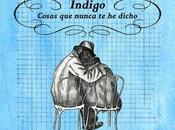 Indigo
Cosas que nunca te he dicho